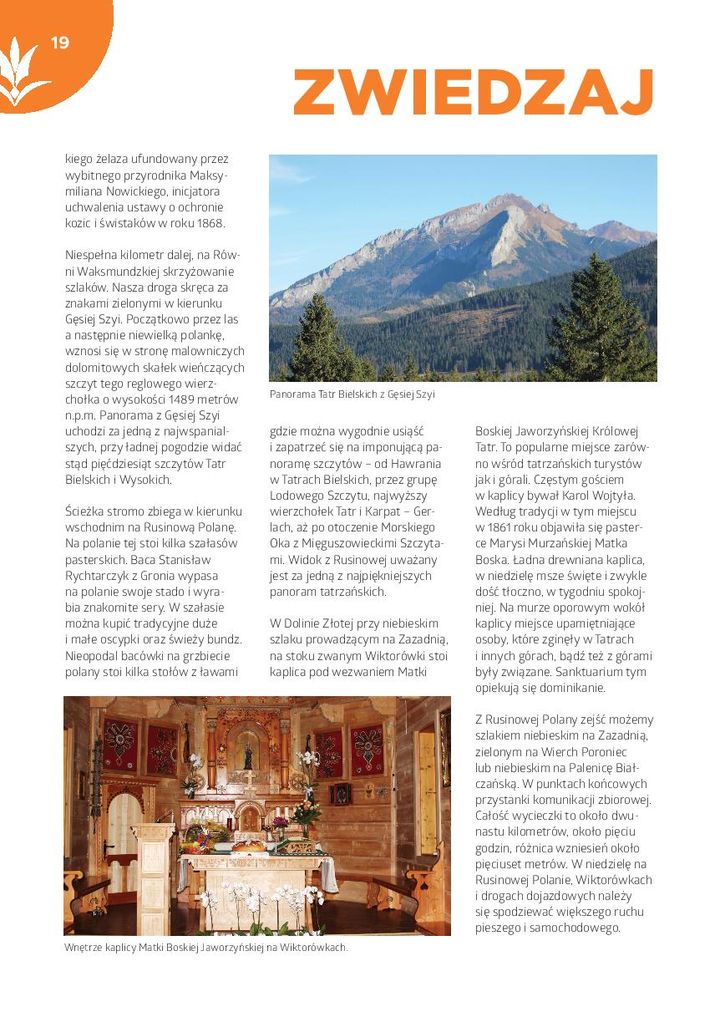 19

ZWIEDZAJ

kiego żelaza ufundowany przez wybitnego przyrodnika Maksymiliana Nowickiego, inicjatora uchwalenia ustawy o ochronie kozic i świstaków w roku 1868.

Niespełna kilometr dalej, na Równi Waksmundzkiej skrzyżowanie szlaków. Nasza droga skręca za znakami zielonymi w kierunku Gęsiej Szyi. Początkowo przez las a następnie niewielką polankę, wznosi się w stronę malowniczych dolomitowych skałek wieńczących szczyt tego reglowego wierzchołka o wysokości 1489 metrów n.p.m. Panorama z Gęsiej Szyi uchodzi za jedną z najwspanialszych, przy ładnej pogodzie widać stąd pięćdziesiąt szczytów Tatr Bielskich i Wysokich.

Ścieżka stromo zbiega w kierunku wschodnim na Rusinową Polanę. Na polanie tej stoi kilka szałasów pasterskich. Baca Stanisław Rychtarczyk z Gronia wypasa na polanie swoje stado i wyrabia znakomite sery. W szałasie można kupić tradycyjne duże i małe oscypki oraz świeży bundz. Nieopodal bacówki na grzbiecie polany stoi kilka stołów z ławami

Panorama Tatr Bielskich z Gęsiej Szyi

gdzie można wygodnie usiąść i zapatrzeć się na imponującą panoramę szczytów – od Hawrania w Tatrach Bielskich, przez grupę Lodowego Szczytu, najwyższy wierzchołek Tatr i Karpat – Gerlach, aż po otoczenie Morskiego Oka z Mięguszowieckimi Szczytami. Widok z Rusinowej uważany jest za jedną z najpiękniejszych panoram tatrzańskich.

W Dolinie Złotej przy niebieskim szlaku prowadzącym na Zazadnią, na stoku zwanym Wiktorówki stoi kaplica pod wezwaniem Matki

Boskiej Jaworzyńskiej Królowej Tatr. To popularne miejsce zarówno wśród tatrzańskich turystów jak i górali. Częstym gościem w kaplicy bywał Karol Wojtyła. Według tradycji w tym miejscu w 1861 roku objawiła się pasterce Marysi Murzańskiej Matka Boska. Ładna drewniana kaplica, w niedzielę msze święte i zwykle dość tłoczno, w tygodniu spokojniej. Na murze oporowym wokół kaplicy miejsce upamiętniające osoby, które zginęły w Tatrach i innych górach, bądź też z górami były związane. Sanktuarium tym opiekują się dominikanie.

Z Rusinowej Polany zejść możemy szlakiem niebieskim na Zazadnią, zielonym na Wierch Poroniec lub niebieskim na Palenicę Białczańską. W punktach końcowych przystanki komunikacji zbiorowej. Całość wycieczki to około dwunastu kilometrów, około pięciu godzin, różnica wzniesień około pięciuset metrów. W niedzielę na Rusinowej Polanie, Wiktorówkach i drogach dojazdowych należy się spodziewać większego ruchu pieszego i samochodowego.

Wnętrze kaplicy Matki Boskiej Jaworzyńskiej na Wiktorówkach.